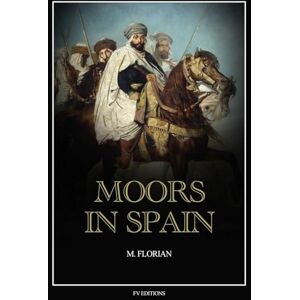 MOORS IN SPAIN

M. FLORIAN

FV EDITIONS